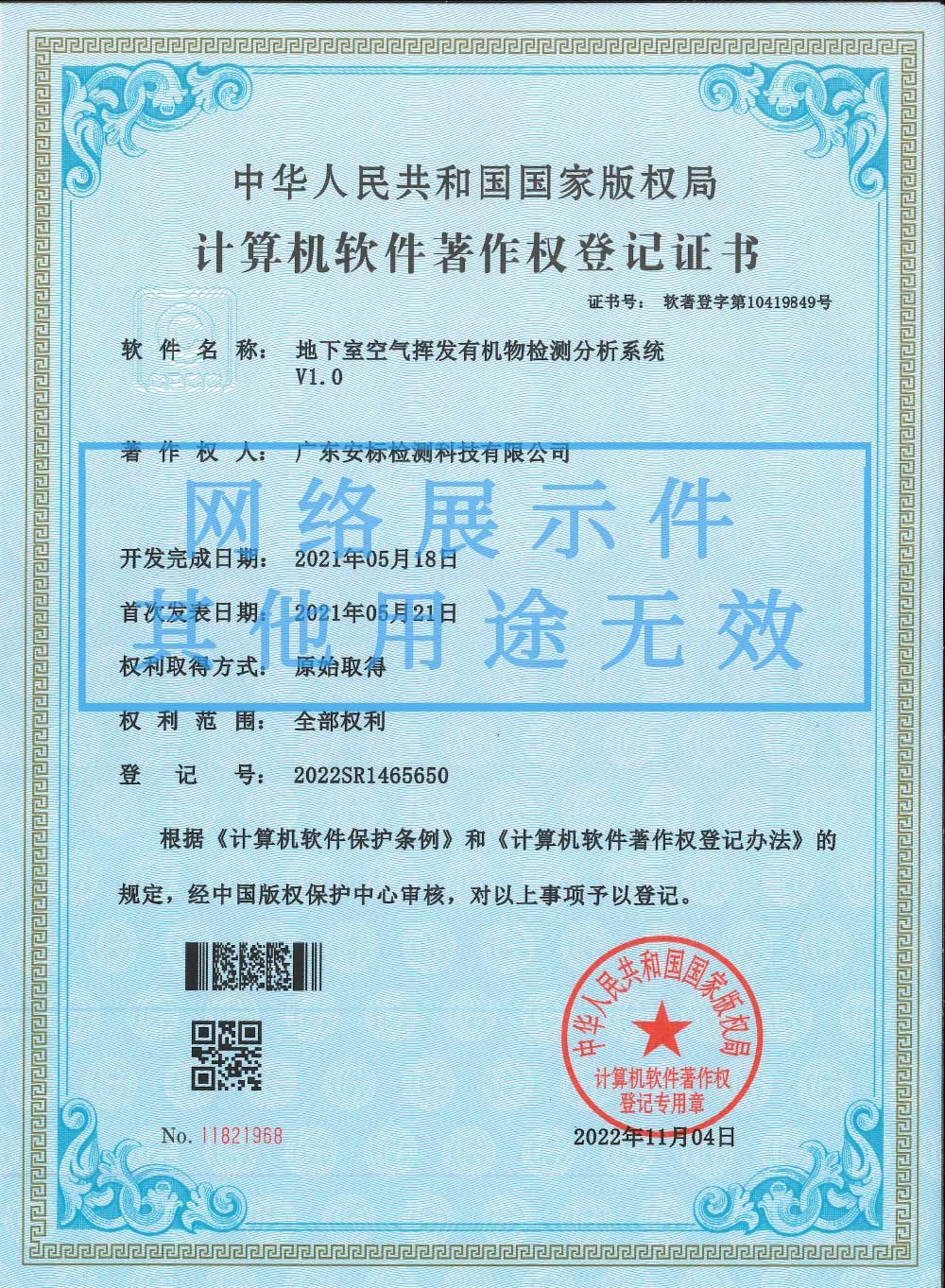 中华人民共和国国家版权局
计算机软件著作权登记证书

证书号： 软著登字第10419849号

软件名称： 地下室空气挥发有机物检测分析系统 V1.0

著作权人： 广东安标检测科技有限公司

网络展示件
其他用途无效

开发完成日期： 2021年05月18日

首次发表日期： 2021年05月21日

权利取得方式： 原始取得

权利范围： 全部权利

登记号： 2022SR1465650

根据《计算机软件保护条例》和《计算机软件著作权登记办法》的规定，经中国版权保护中心审核，对以上事项予以登记。

中华人民共和国国家版权局
计算机软件著作权
登记专用章

No. 11821968

2022年11月04日